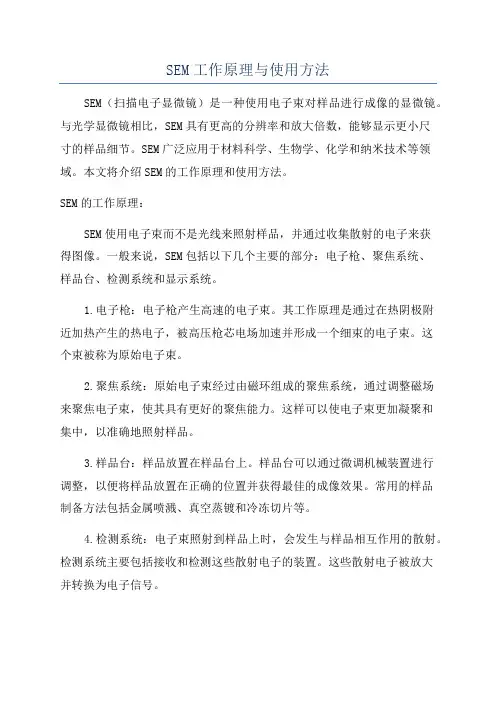 SEM工作原理与使用方法

SEM（扫描电子显微镜）是一种使用电子束对样品进行成像的显微镜。与光学显微镜相比，SEM具有更高的分辨率和放大倍数，能够显示更小尺寸的样品细节。SEM广泛应用于材料科学、生物学、化学和纳米技术等领域。本文将介绍SEM的工作原理和使用方法。

SEM的工作原理：

SEM使用电子束而不是光线来照射样品，并通过收集散射的电子来获得图像。一般来说，SEM包括以下几个主要的部分：电子枪、聚焦系统、样品台、检测系统和显示系统。

1.电子枪：电子枪产生高速的电子束。其工作原理是通过在热阴极附近加热产生的热电子，被高压枪芯电场加速并形成一个细束的电子束。这个束被称为原始电子束。

2.聚焦系统：原始电子束经过由磁环组成的聚焦系统，通过调整磁场来聚焦电子束，使其具有更好的聚焦能力。这样可以使电子束更加凝聚和集中，以准确地照射样品。

3.样品台：样品放置在样品台上。样品台可以通过微调机械装置进行调整，以便将样品放置在正确的位置并获得最佳的成像效果。常用的样品制备方法包括金属喷溅、真空蒸镀和冷冻切片等。

4.检测系统：电子束照射到样品上时，会发生与样品相互作用的散射。检测系统主要包括接收和检测这些散射电子的装置。这些散射电子被放大并转换为电子信号。